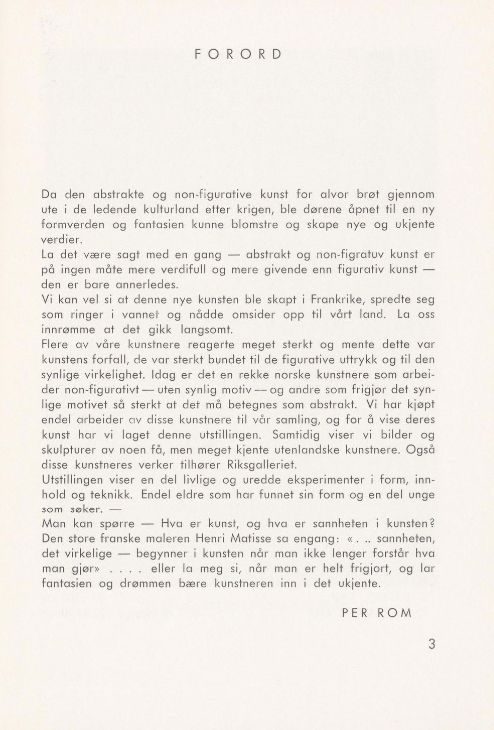 FORORD

Da den abstrakte og non-figurative kunst for alvor brøt gjennom ute i de ledende kulturland etter krigen, ble dørene åpnet til en ny formverden og fantasien kunne blomstre og skape nye og ukjente verdier.
La det være sagt med en gang — abstrakt og non-figratuv kunst er på ingen måte mere verdifull og mere givende enn figurativ kunst — den er bare annerledes.
Vi kan vel si at denne nye kunsten ble skapt i Frankrike, spredte seg som ringer i vannet og nådde omsider opp til vårt land. La oss innrømme at det gikk langsomt.
Flere av våre kunstnere reagerte meget sterkt og mente dette var kunstens forfall, de var sterkt bundet til de figurative uttrykk og til den synlige virkelighet. Idag er det en rekke norske kunstnere som arbeider non-figurativt — uten synlig motiv — og andre som frigjør det synlige motivet så sterkt at det må betegnes som abstrakt. Vi har kjøpt endel arbeider av disse kunstnere til vår samling, og for å vise deres kunst har vi laget denne utstillingen. Samtidig viser vi bilder og skulpturer av noen få, men meget kjente utenlandske kunstnere. Også disse kunstneres verker tilhører Riksgalleriet.
Utstillingen viser en del livlige og uredde eksperimenter i form, innhold og teknikk. Endel eldre som har funnet sin form og en del unge som søker. —
Man kan spørre — Hva er kunst, og hva er sannheten i kunsten? Den store franske maleren Henri Matisse sa engang: «. .. sannheten, det virkelige — begynner i kunsten når man ikke lenger forstår hva man gjør» . . . . eller la meg si, når man er helt frigjort, og lar fantasien og drømmen bære kunstneren inn i det ukjente.

PER ROM

3